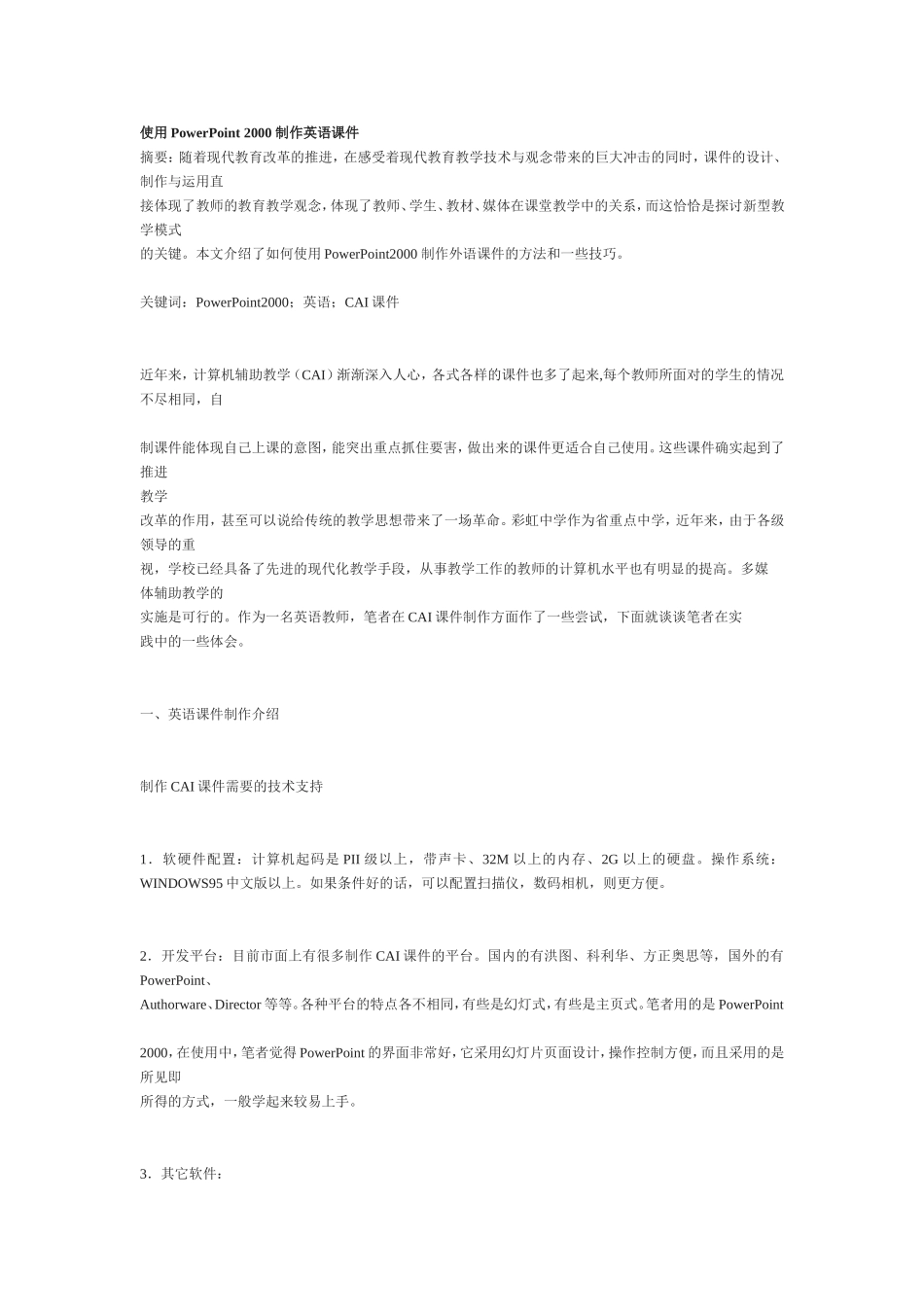 使用 PowerPoint 2000 制作英语课件
摘要：随着现代教育改革的推进，在感受着现代教育教学技术与观念带来的巨大冲击的同时，课件的设计、制作与运用直
接体现了教师的教育教学观念，体现了教师、学生、教材、媒体在课堂教学中的关系，而这恰恰是探讨新型教学模式
的关键。本文介绍了如何使用 PowerPoint2000 制作外语课件的方法和一些技巧。

关键词：PowerPoint2000；英语；CAI 课件

近年来，计算机辅助教学（CAI）渐渐深入人心，各式各样的课件也多了起来,每个教师所面对的学生的情况不尽相同，自

制课件能体现自己上课的意图，能突出重点抓住要害，做出来的课件更适合自己使用。这些课件确实起到了推进
教学
改革的作用，甚至可以说给传统的教学思想带来了一场革命。彩虹中学作为省重点中学，近年来，由于各级领导的重
视，学校已经具备了先进的现代化教学手段，从事教学工作的教师的计算机水平也有明显的提高。多媒体辅助教学的
实施是可行的。作为一名英语教师，笔者在 CAI 课件制作方面作了一些尝试，下面就谈谈笔者在实
践中的一些体会。

一、英语课件制作介绍

制作 CAI 课件需要的技术支持

1．软硬件配置：计算机起码是 PII 级以上，带声卡、32M 以上的内存、2G 以上的硬盘。操作系统：WINDOWS95 中文版以上。如果条件好的话，可以配置扫描仪，数码相机，则更方便。

2．开发平台：目前市面上有很多制作 CAI 课件的平台。国内的有洪图、科利华、方正奥思等，国外的有 PowerPoint、
Authorware、Director 等等。各种平台的特点各不相同，有些是幻灯式，有些是主页式。笔者用的是 PowerPoint

2000，在使用中，笔者觉得 PowerPoint 的界面非常好，它采用幻灯片页面设计，操作控制方便，而且采用的是所见即
所得的方式，一般学起来较易上手。

3．其它软件：